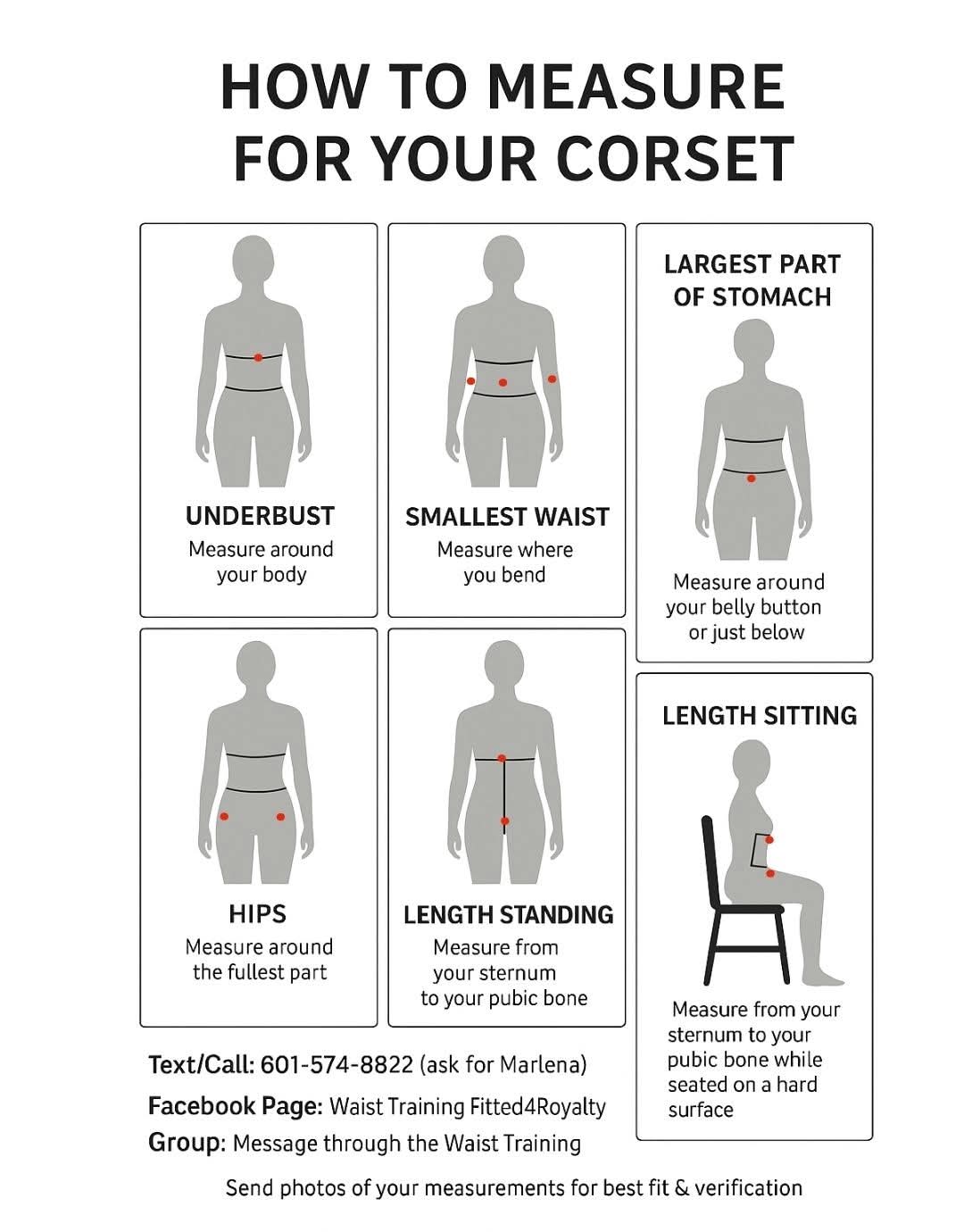 HOW TO MEASURE FOR YOUR CORSET

UNDERBUST
Measure around your body

SMALLEST WAIST
Measure where you bend

LARGEST PART OF STOMACH
Measure around your belly button or just below

HIPS
Measure around the fullest part

LENGTH STANDING
Measure from your sternum to your pubic bone

LENGTH SITTING
Measure from your sternum to your pubic bone while seated on a hard surface

Text/Call: 601-574-8822 (ask for Marlena)
Facebook Page: Waist Training Fitted4Royalty
Group: Message through the Waist Training

Send photos of your measurements for best fit & verification